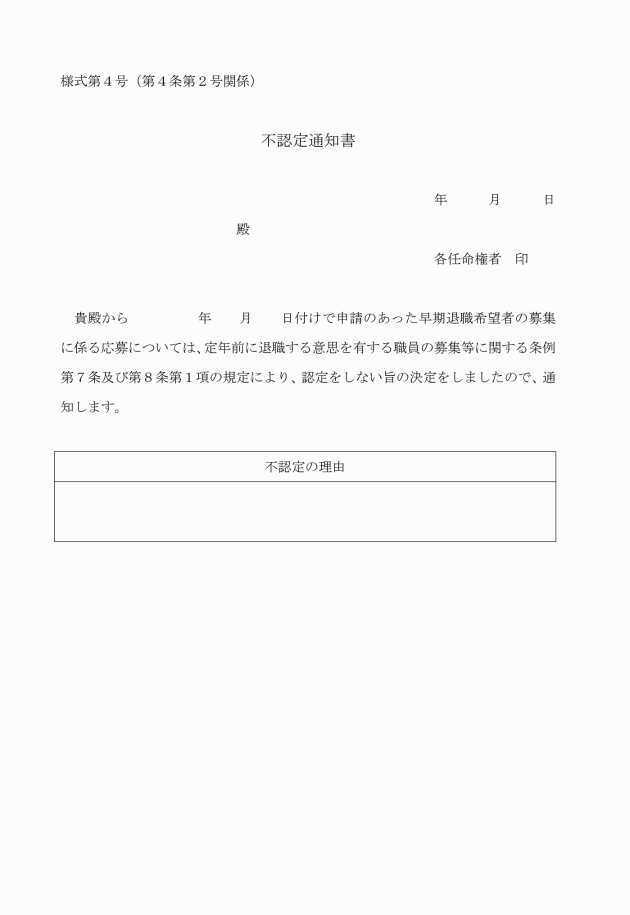 様式第４号（第４条第２号関係）

不認定通知書

年　　月　　日

殿

各任命権者　印

貴殿から　　　　年　　月　　日付けで申請のあった早期退職希望者の募集に係る応募については、定年前に退職する意思を有する職員の募集等に関する条例第７条及び第８条第１項の規定により、認定をしない旨の決定をしましたので、通知します。

| 不認定の理由 |
|---|
| |